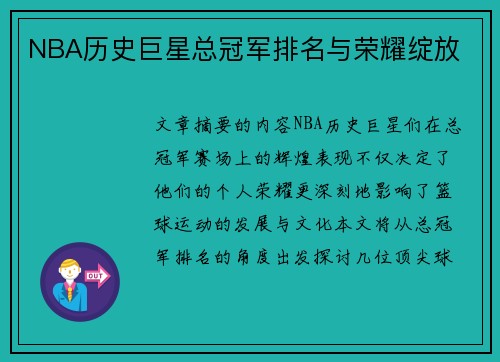 NBA历史巨星总冠军排名与荣耀绽放

文章摘要的内容NBA历史巨星们在总冠军赛场上的辉煌表现不仅决定了他们的个人荣耀更深刻地影响了篮球运动的发展与文化本文将从总冠军排名的角度出发探讨几位顶尖球

OUT